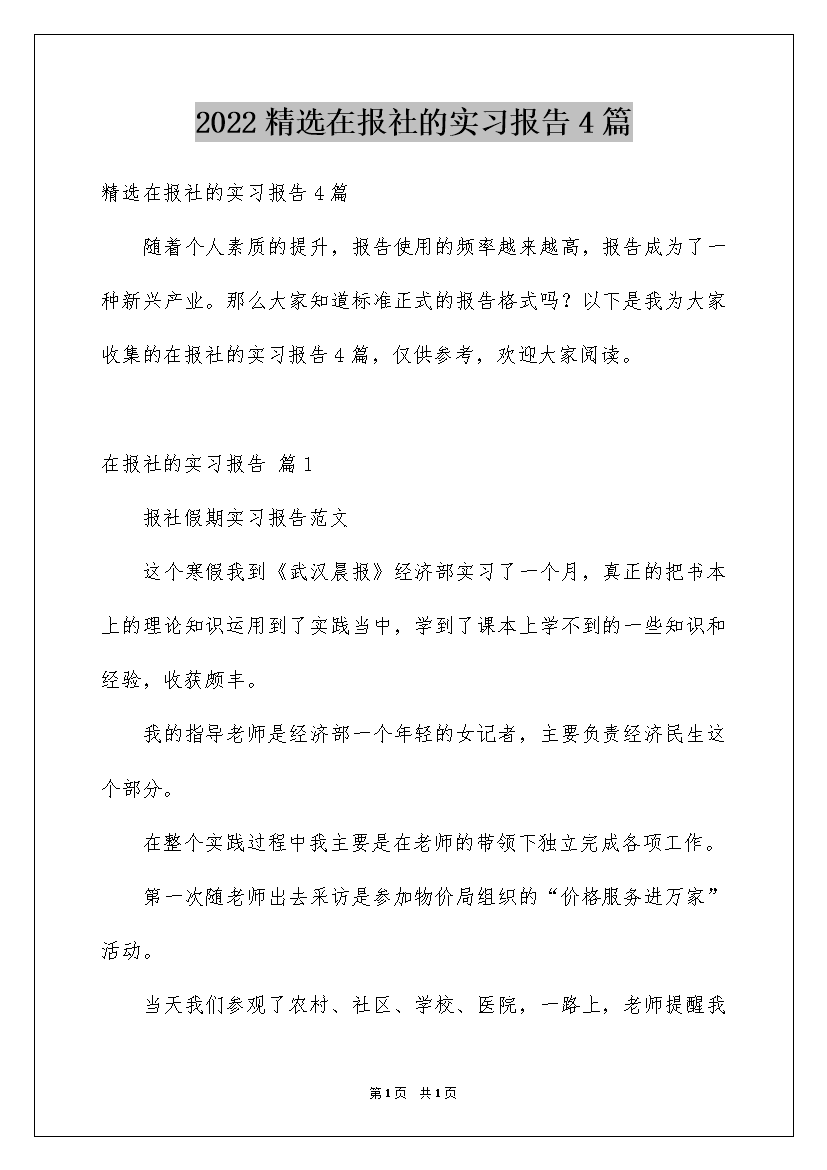 2022精选在报社的实习报告4篇

精选在报社的实习报告4篇

随着个人素质的提升，报告使用的频率越来越高，报告成为了一种新兴产业。那么大家知道标准正式的报告格式吗？以下是我为大家收集的在报社的实习报告4篇，仅供参考，欢迎大家阅读。

在报社的实习报告 篇1

报社假期实习报告范文

这个寒假我到《武汉晨报》经济部实习了一个月，真正的把书本上的理论知识运用到了实践当中，学到了课本上学不到的一些知识和经验，收获颇丰。

我的指导老师是经济部一个年轻的女记者，主要负责经济民生这个部分。

在整个实践过程中我主要是在老师的带领下独立完成各项工作。

第一次随老师出去采访是参加物价局组织的“价格服务进万家”活动。

当天我们参观了农村、社区、学校、医院，一路上，老师提醒我

第1页 共1页